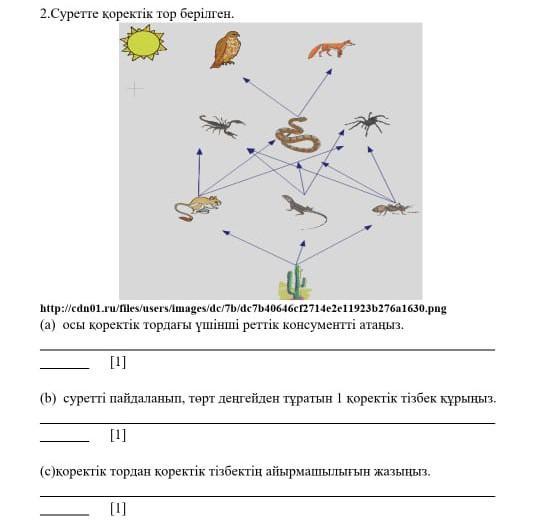 2.Суретте қоректік тор берілген.

http://cdn01.ru/files/users/images/dc/7b/dc7b40646cf2714e2e11923b276a1630.png

(a) осы қоректік тордағы үшінші реттік консументті атаңыз.

[1]

(b) суретті пайдаланып, төрт деңгейден тұратын 1 қоректік тізбек құрыңыз.

[1]

(c)қоректік тордан қоректік тізбектің айырмашылығын жазыңыз.

[1]